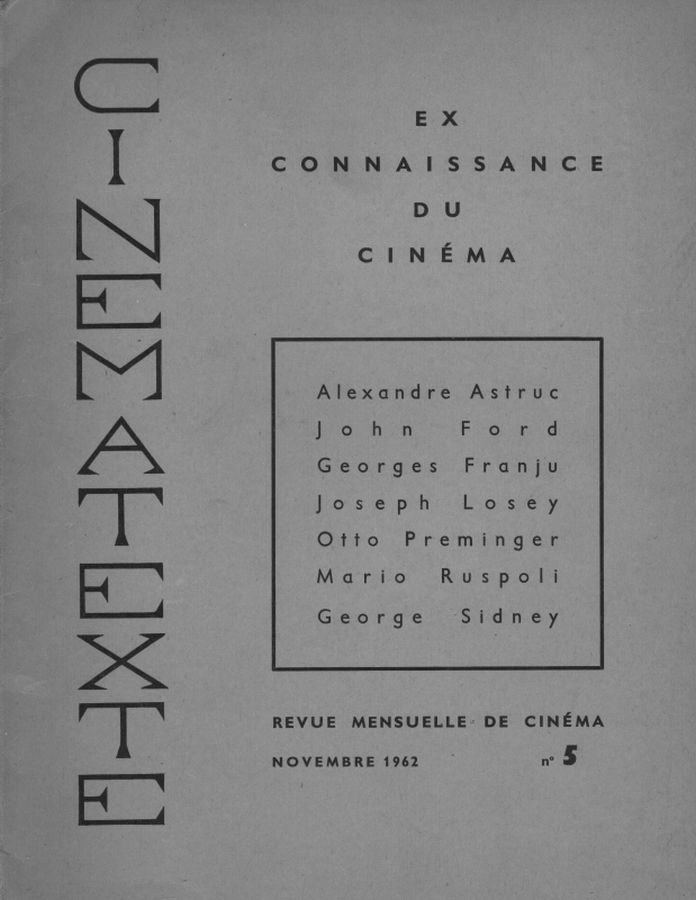 CINEMATEXTE

EX
CONNAISSANCE
DU
CINÉMA

Alexandre Astruc
John Ford
Georges Franju
Joseph Losey
Otto Preminger
Mario Ruspoli
George Sidney

REVUE MENSUELLE DE CINÉMA
NOVEMBRE 1962 n° 5